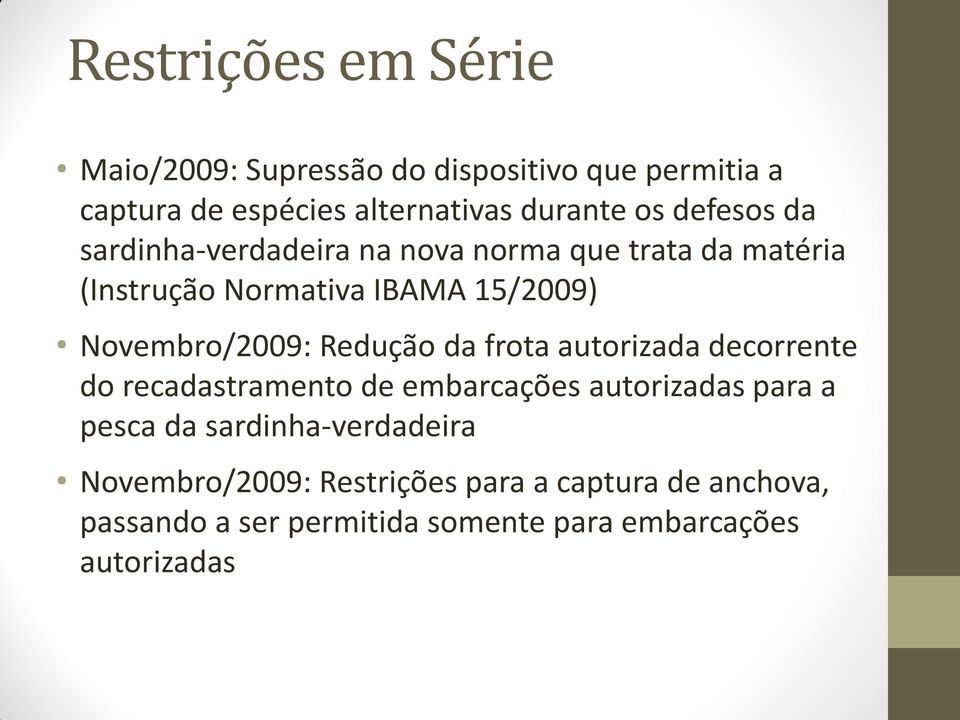 Restrições em Série

• Maio/2009: Supressão do dispositivo que permitia a captura de espécies alternativas durante os defesos da sardinha-verdadeira na nova norma que trata da matéria (Instrução Normativa IBAMA 15/2009)

• Novembro/2009: Redução da frota autorizada decorrente do recadastramento de embarcações autorizadas para a pesca da sardinha-verdadeira

• Novembro/2009: Restrições para a captura de anchova, passando a ser permitida somente para embarcações autorizadas